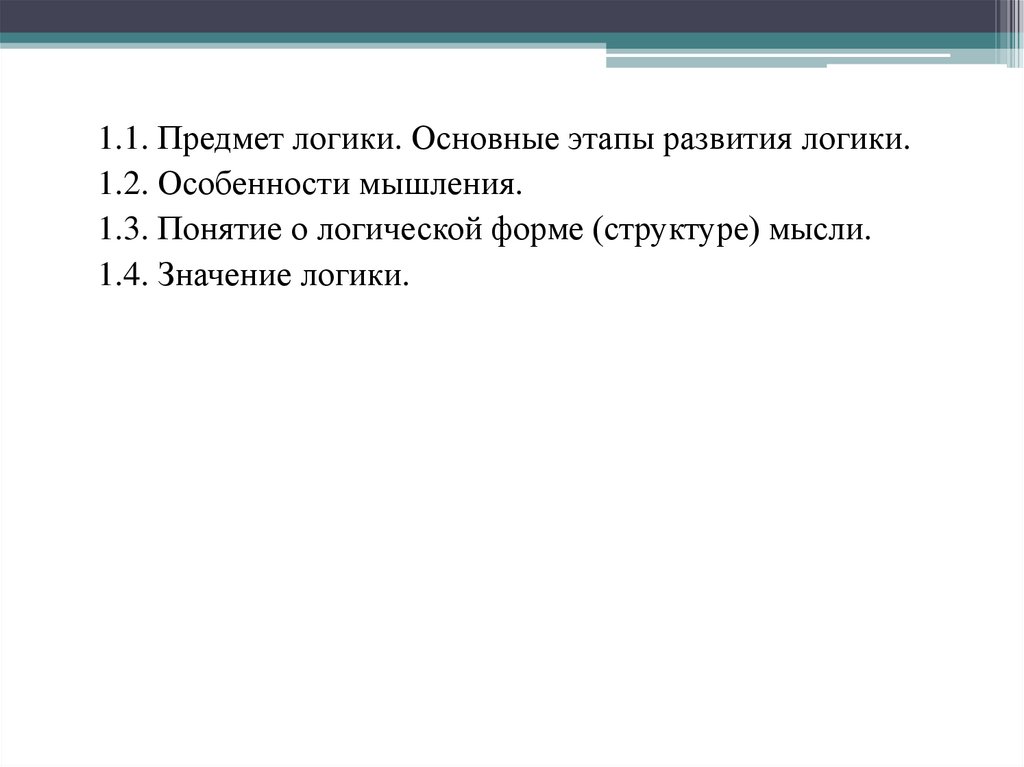 1.1. Предмет логики. Основные этапы развития логики.
1.2. Особенности мышления.
1.3. Понятие о логической форме (структуре) мысли.
1.4. Значение логики.